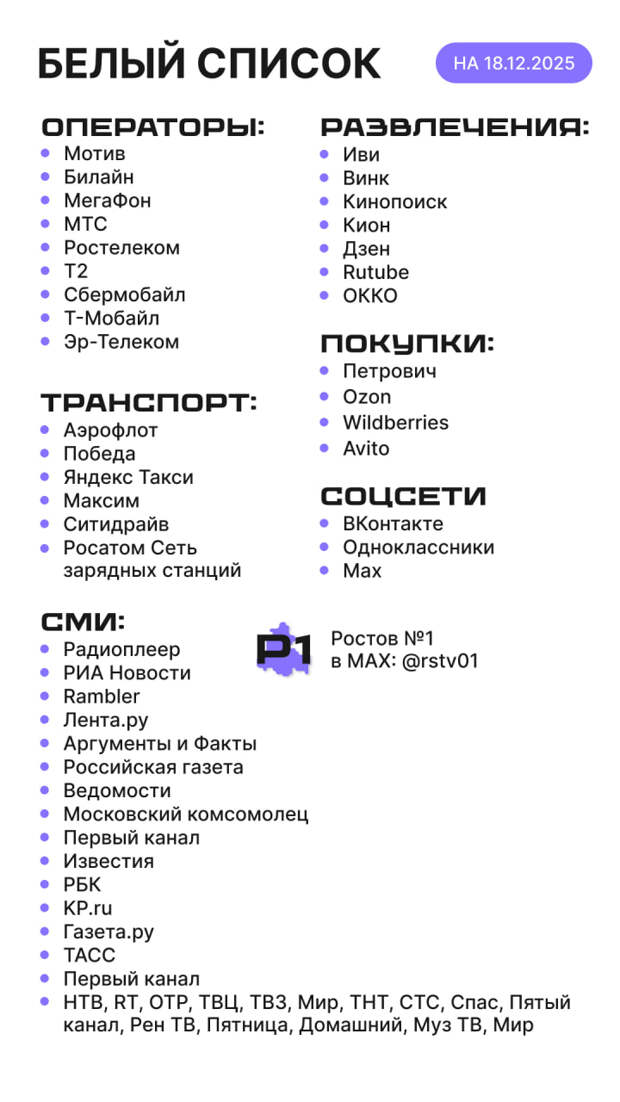 БЕЛЫЙ СПИСОК

НА 18.12.2025

ОПЕРАТОРЫ:
- Мотив
- Билайн
- МегаФон
- МТС
- Ростелеком
- Т2
- Сбермобайл
- Т-Мобайл
- Эр-Телеком

ТРАНСПОРТ:
- Аэрофлот
- Победа
- Яндекс Такси
- Максим
- Ситидрайв
- Росатом Сеть зарядных станций

РАЗВЛЕЧЕНИЯ:
- Иви
- Винк
- Кинопоиск
- Кион
- Дзен
- Rutube
- ОККО

ПОКУПКИ:
- Петрович
- Ozon
- Wildberries
- Avito

СОЦСЕТИ
- ВКонтакте
- Одноклассники
- Max

СМИ:
- Радиоплеер
- РИА Новости
- Rambler
- Лента.ру
- Аргументы и Факты
- Российская газета
- Ведомости
- Московский комсомолец
- Первый канал
- Известия
- РБК
- KP.ru
- Газета.ру
- ТАСС
- Первый канал
- НТВ, RT, ОТР, ТВЦ, ТВ3, Мир, ТНТ, СТС, Спас, Пятый канал, Рен ТВ, Пятница, Домашний, Муз ТВ, Мир

Р1

Ростов №1
в MAX: @rstv01